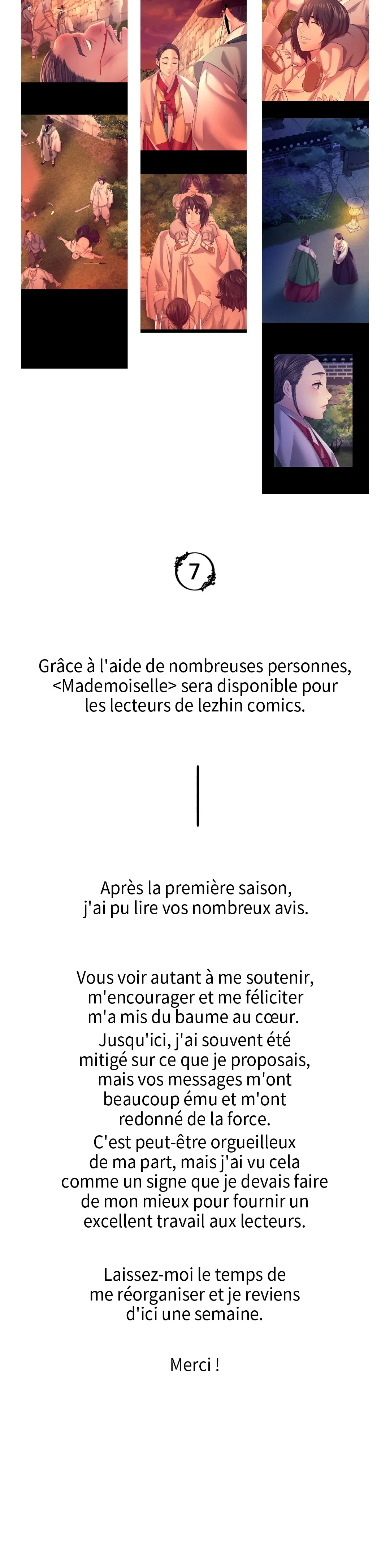 7

Grâce à l'aide de nombreuses personnes, <Mademoiselle> sera disponible pour les lecteurs de lezhin comics.

Après la première saison, j'ai pu lire vos nombreux avis.

Vous voir autant à me soutenir, m'encourager et me féliciter m'a mis du baume au cœur. Jusqu'ici, j'ai souvent été mitigé sur ce que je proposais, mais vos messages m'ont beaucoup ému et m'ont redonné de la force. C'est peut-être orgueilleux de ma part, mais j'ai vu cela comme un signe que je devais faire de mon mieux pour fournir un excellent travail aux lecteurs.

Laissez-moi le temps de me réorganiser et je reviens d'ici une semaine.

Merci !